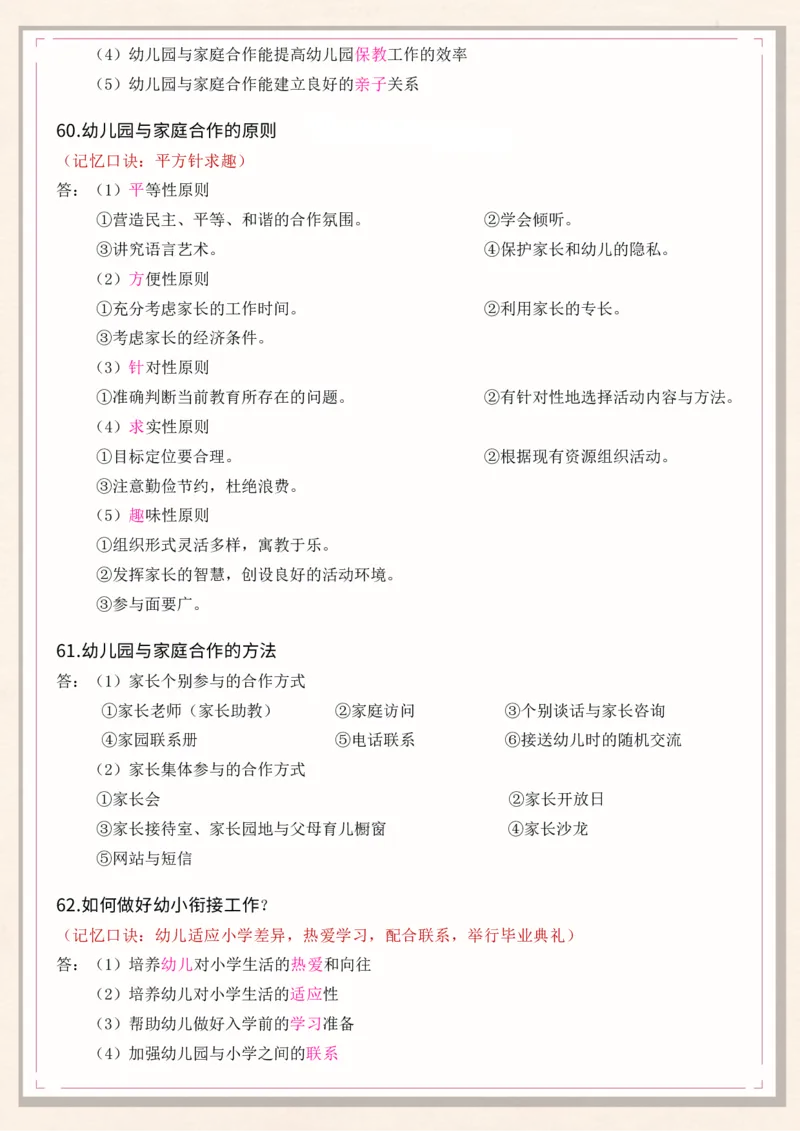 （4）幼儿园与家庭合作能提高幼儿园保教工作的效率
（5）幼儿园与家庭合作能建立良好的亲子关系

60.幼儿园与家庭合作的原则
（记忆口诀：平方针求趣）
答：（1）平等性原则
①营造民主、平等、和谐的合作氛围。
②学会倾听。
③讲究语言艺术。
④保护家长和幼儿的隐私。
（2）方便性原则
①充分考虑家长的工作时间。
②利用家长的专长。
③考虑家长的经济条件。
（3）针对性原则
①准确判断当前教育所存在的问题。
②有针对性地选择活动内容与方法。
（4）求实性原则
①目标定位要合理。
②根据现有资源组织活动。
③注意勤俭节约，杜绝浪费。
（5）趣味性原则
①组织形式灵活多样，寓教于乐。
②发挥家长的智慧，创设良好的活动环境。
③参与面要广。

61.幼儿园与家庭合作的方法
答：（1）家长个别参与的合作方式
①家长老师（家长助教）
②家庭访问
③个别谈话与家长咨询
④家园联系册
⑤电话联系
⑥接送幼儿时的随机交流
（2）家长集体参与的合作方式
①家长会
②家长开放日
③家长接待室、家长园地与父母育儿橱窗
④家长沙龙
⑤网站与短信

62.如何做好幼小衔接工作？
（记忆口诀：幼儿适应小学差异，热爱学习，配合联系，举行毕业典礼）
答：（1）培养幼儿对小学生活的热爱和向往
（2）培养幼儿对小学生活的适应性
（3）帮助幼儿做好入学前的学习准备
（4）加强幼儿园与小学之间的联系